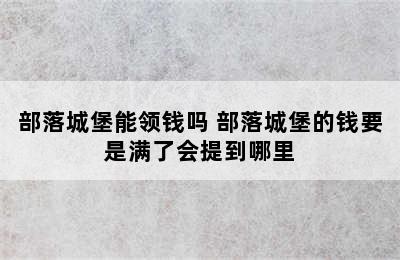 部落城堡能领钱吗 部落城堡的钱要是满了会提到哪里